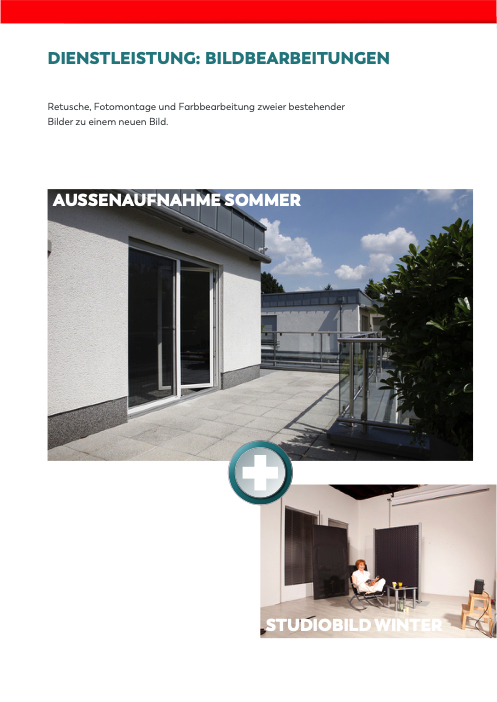 DIENSTLEISTUNG: BILDBEARBEITUNGEN

Retusche, Fotomontage und Farbbearbeitung zweier bestehender Bilder zu einem neuen Bild.

AUSSENAUFNAHME SOMMER

STUDIOBILD WINTER